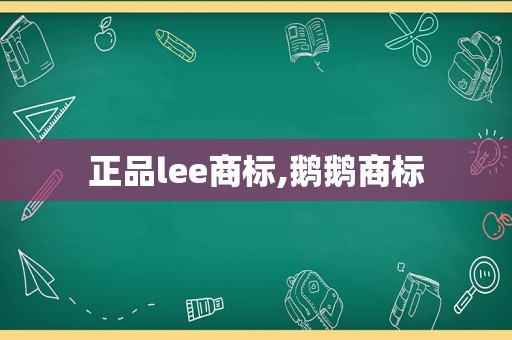 正品lee商标,鹅鹅商标